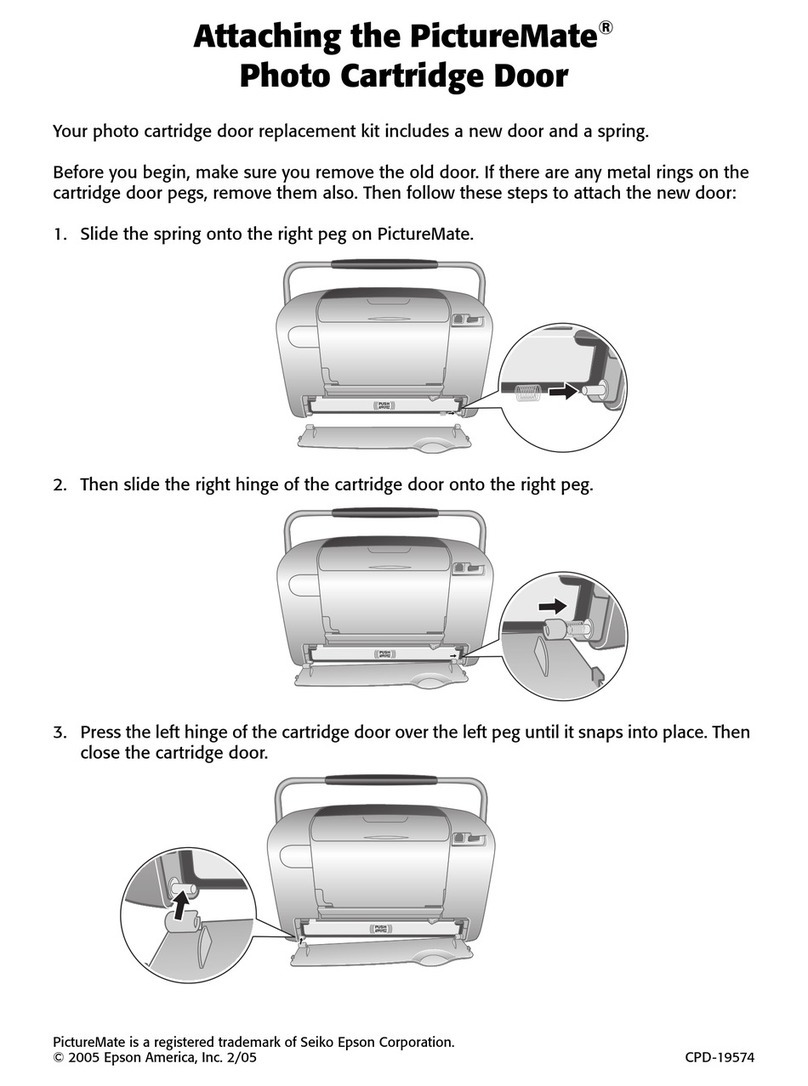 Attaching the PictureMate®
Photo Cartridge Door

Your photo cartridge door replacement kit includes a new door and a spring.

Before you begin, make sure you remove the old door. If there are any metal rings on the cartridge door pegs, remove them also. Then follow these steps to attach the new door:

1. Slide the spring onto the right peg on PictureMate.

PUSH

2. Then slide the right hinge of the cartridge door onto the right peg.

PUSH

3. Press the left hinge of the cartridge door over the left peg until it snaps into place. Then close the cartridge door.

PUSH

PictureMate is a registered trademark of Seiko Epson Corporation.
© 2005 Epson America, Inc. 2/05

CPD-19574